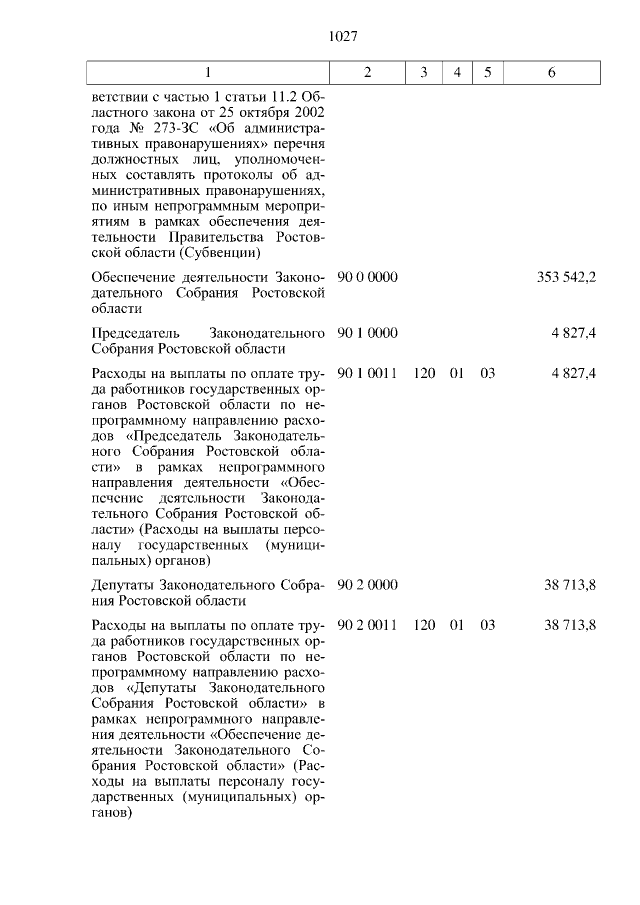 1027

| 1 | 2 | 3 | 4 | 5 | 6 |
|---|---|---|---|---|---|
| ветствии с частью 1 статьи 11.2 Областного закона от 25 октября 2002 года № 273-ЗС «Об административных правонарушениях» перечня должностных лиц, уполномоченных составлять протоколы об административных правонарушениях, по иным непрограммным мероприятиям в рамках обеспечения деятельности Правительства Ростовской области (Субвенции) | | | | | |
| Обеспечение деятельности Законодательного Собрания Ростовской области | 90 0 0000 | | | | 353 542,2 |
| Председатель Законодательного Собрания Ростовской области | 90 1 0000 | | | | 4 827,4 |
| Расходы на выплаты по оплате труда работников государственных органов Ростовской области по непрограммному направлению расходов «Председатель Законодательного Собрания Ростовской области» в рамках непрограммного направления деятельности «Обеспечение деятельности Законодательного Собрания Ростовской области» (Расходы на выплаты персоналу государственных (муниципальных) органов) | 90 1 0011 | 120 | 01 | 03 | 4 827,4 |
| Депутаты Законодательного Собрания Ростовской области | 90 2 0000 | | | | 38 713,8 |
| Расходы на выплаты по оплате труда работников государственных органов Ростовской области по непрограммному направлению расходов «Депутаты Законодательного Собрания Ростовской области» в рамках непрограммного направления деятельности «Обеспечение деятельности Законодательного Собрания Ростовской области» (Расходы на выплаты персоналу государственных (муниципальных) органов) | 90 2 0011 | 120 | 01 | 03 | 38 713,8 |